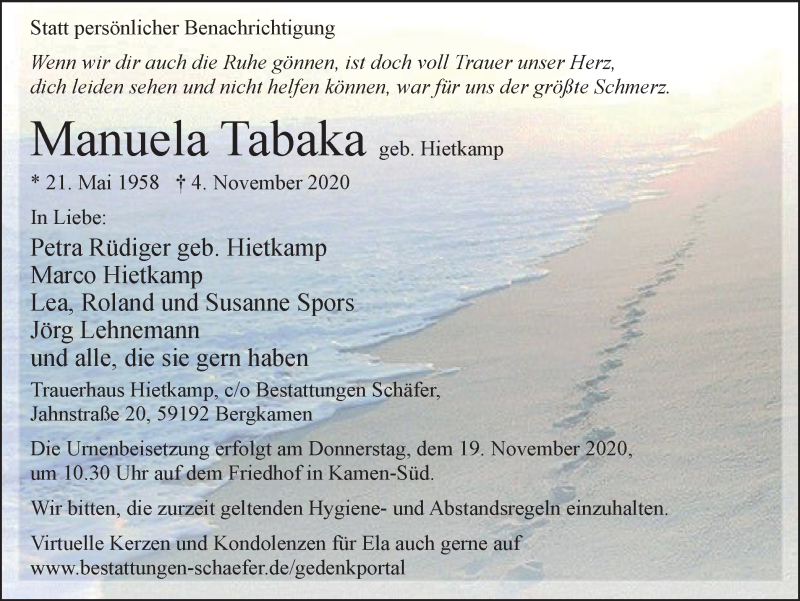 Statt persönlicher Benachrichtigung

Wenn wir dir auch die Ruhe gönnen, ist doch voll Trauer unser Herz,
dich leiden sehen und nicht helfen können, war für uns der größte Schmerz.

Manuela Tabaka geb. Hietkamp

* 21. Mai 1958 † 4. November 2020

In Liebe:

Petra Rüdiger geb. Hietkamp
Marco Hietkamp
Lea, Roland und Susanne Spors
Jörg Lehnemann
und alle, die sie gern haben

Trauerhaus Hietkamp, c/o Bestattungen Schäfer,
Jahnstraße 20, 59192 Bergkamen

Die Urnenbeisetzung erfolgt am Donnerstag, dem 19. November 2020, um 10.30 Uhr auf dem Friedhof in Kamen-Süd.

Wir bitten, die zurzeit geltenden Hygiene- und Abstandsregeln einzuhalten.

Virtuelle Kerzen und Kondolenzen für Ela auch gerne auf
www.bestattungen-schaefer.de/gedenkportal